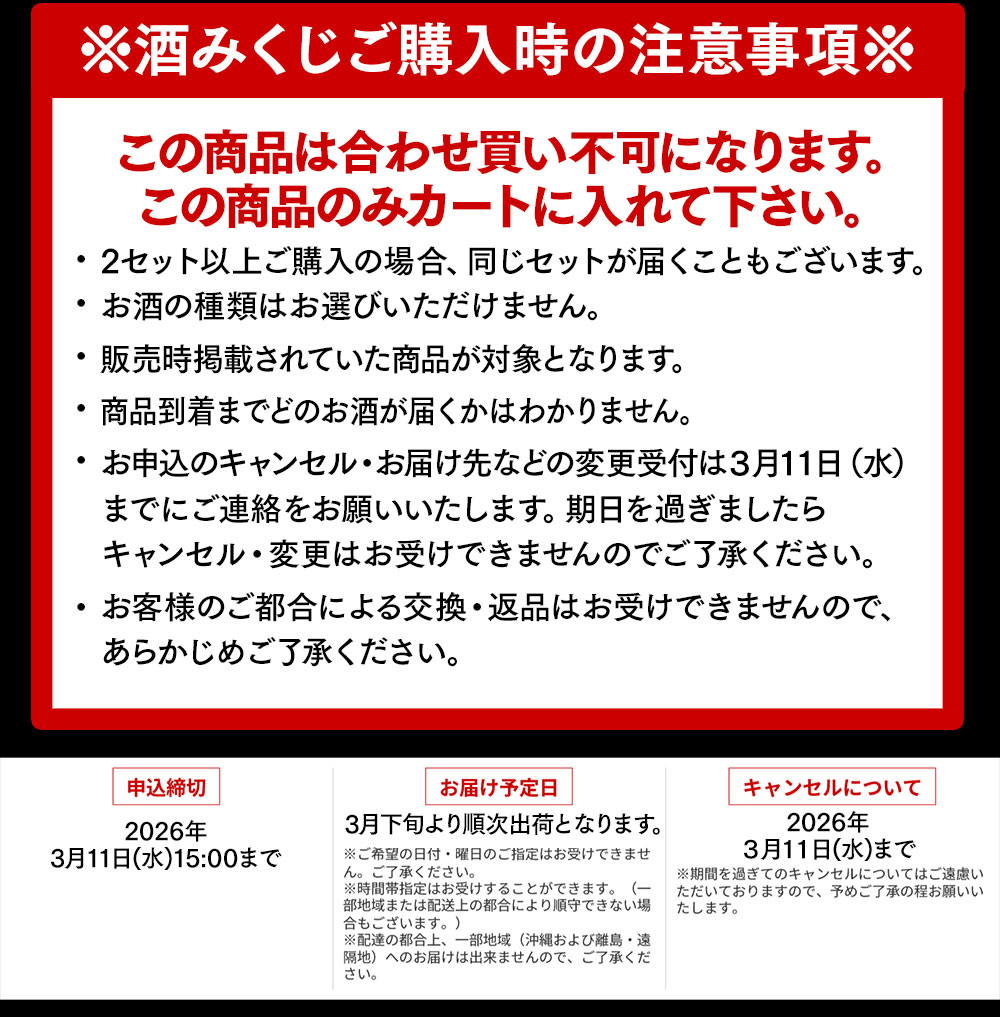 ※酒みくじご購入時の注意事項※

この商品は合わせ買い不可になります。
この商品のみカートに入れて下さい。

• 2セット以上ご購入の場合、同じセットが届くこともございます。
• お酒の種類はお選びいただけません。
• 販売時掲載されていた商品が対象となります。
• 商品到着までどのお酒が届くかはわかりません。
• お申込のキャンセル・お届け先などの変更受付は3月11日（水）までにご連絡をお願いいたします。期日を過ぎましたらキャンセル・変更はお受けできませんのでご了承ください。
• お客様のご都合による交換・返品はお受けできませんので、あらかじめご了承ください。

申込締切

2026年
3月11日(水)15:00まで

お届け予定日

3月下旬より順次出荷となります。

※ご希望の日付・曜日のご指定はお受けできません。ご了承ください。
※時間帯指定はお受けすることができます。（一部地域または配送上の都合により順守できない場合もございます。）
※配達の都合上、一部地域（沖縄および離島・遠隔地）へのお届けは出来ませんので、ご了承ください。

キャンセルについて

2026年
3月11日(水)まで

※期間を過ぎてのキャンセルについてはご遠慮いただいておりますので、予めご了承の程お願いいたします。